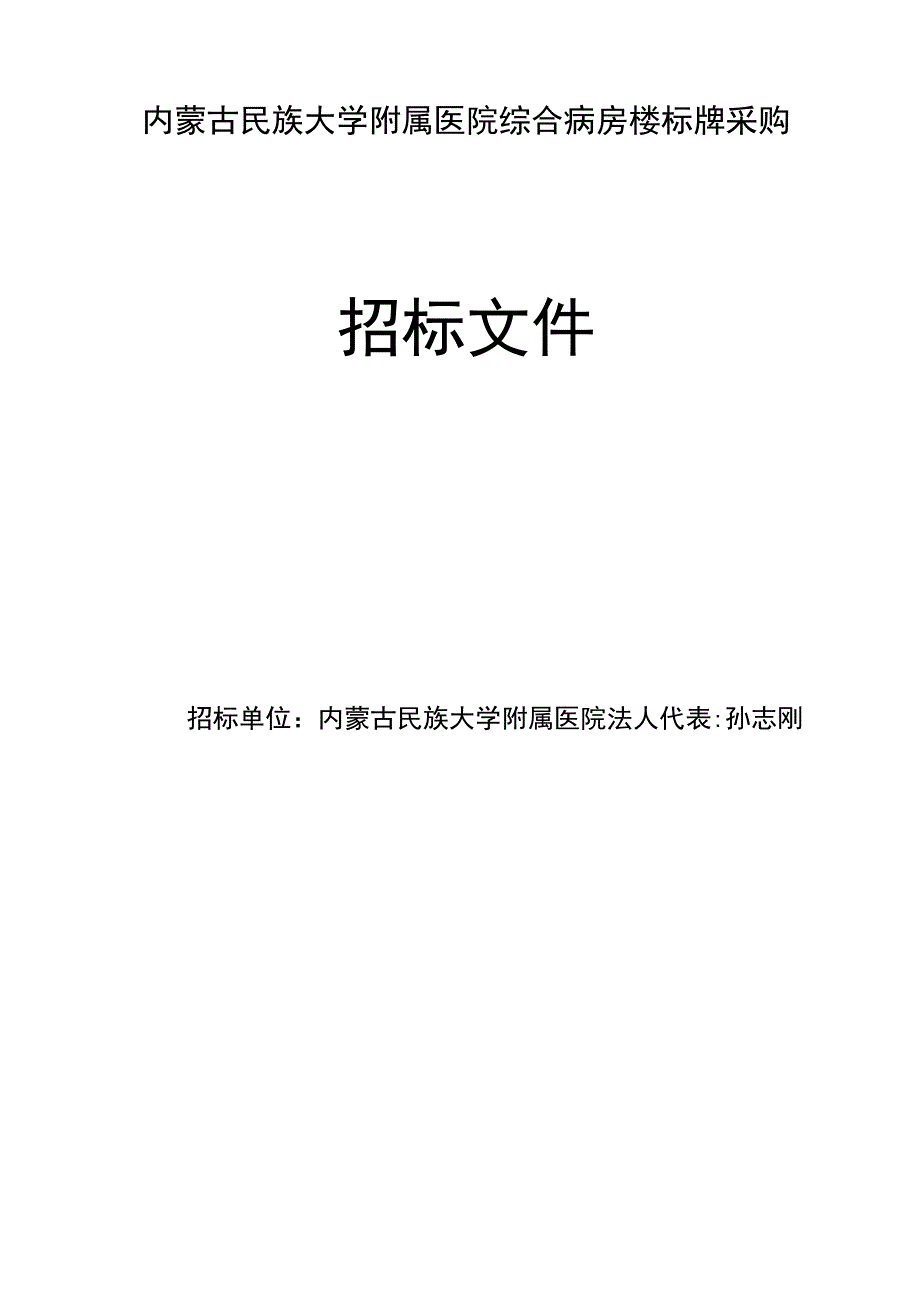 内蒙古民族大学附属医院综合病房楼标牌采购

招标文件

招标单位：内蒙古民族大学附属医院法人代表:孙志刚